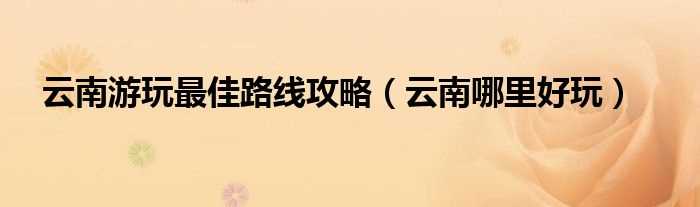 云南游玩最佳路线攻略（云南哪里好玩）